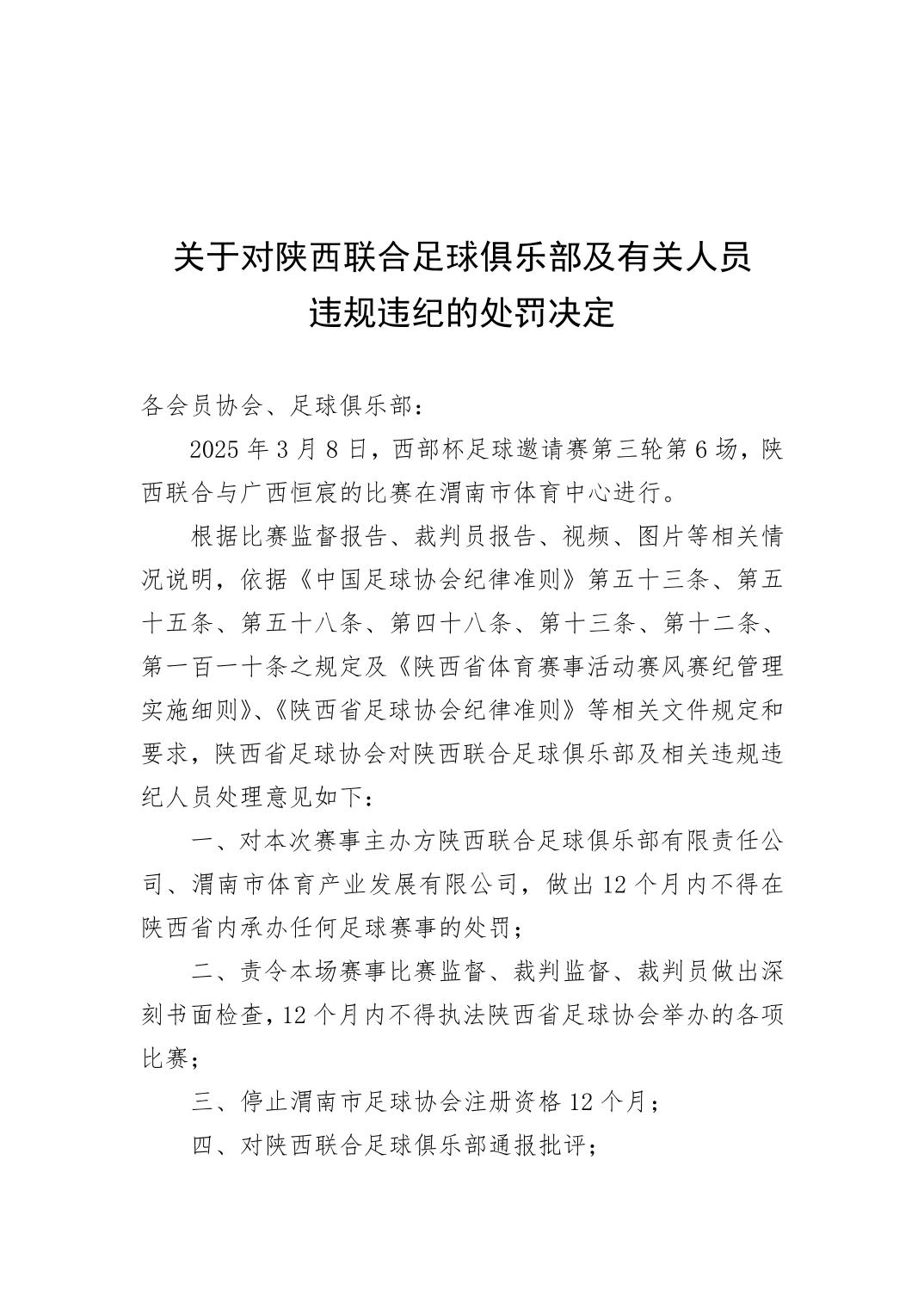 关于对陕西联合足球俱乐部及有关人员违规违纪的处罚决定

各会员协会、足球俱乐部：

2025 年 3 月 8 日，西部杯足球邀请赛第三轮第 6 场，陕西联合与广西恒宸的比赛在渭南市体育中心进行。

根据比赛监督报告、裁判员报告、视频、图片等相关情况说明，依据《中国足球协会纪律准则》第五十三条、第五十五条、第五十八条、第四十八条、第十三条、第十二条、第一百一十条之规定及《陕西省体育赛事活动赛风赛纪管理实施细则》、《陕西省足球协会纪律准则》等相关文件规定和要求，陕西省足球协会对陕西联合足球俱乐部及相关违规违纪人员处理意见如下：

一、对本次赛事主办方陕西联合足球俱乐部有限责任公司、渭南市体育产业发展有限公司，做出 12 个月内不得在陕西省内承办任何足球赛事的处罚；

二、责令本场赛事比赛监督、裁判监督、裁判员做出深刻书面检查，12 个月内不得执法陕西省足球协会举办的各项比赛；

三、停止渭南市足球协会注册资格 12 个月；

四、对陕西联合足球俱乐部通报批评；